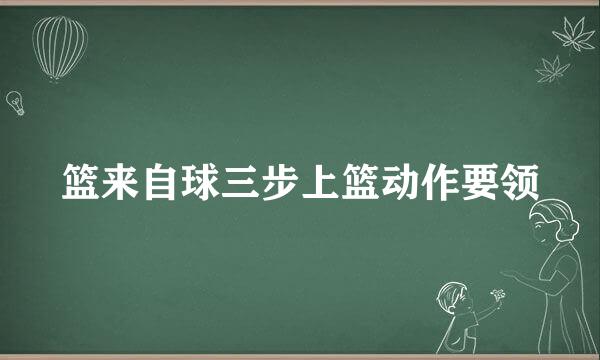 篮来自球三步上篮动作要领